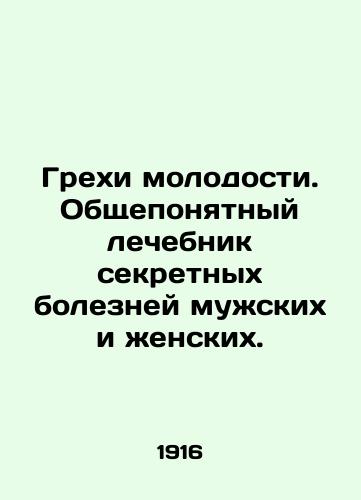 Грехи молодости. Общепонятный лечебник секретных болезней мужских и женских.

1916